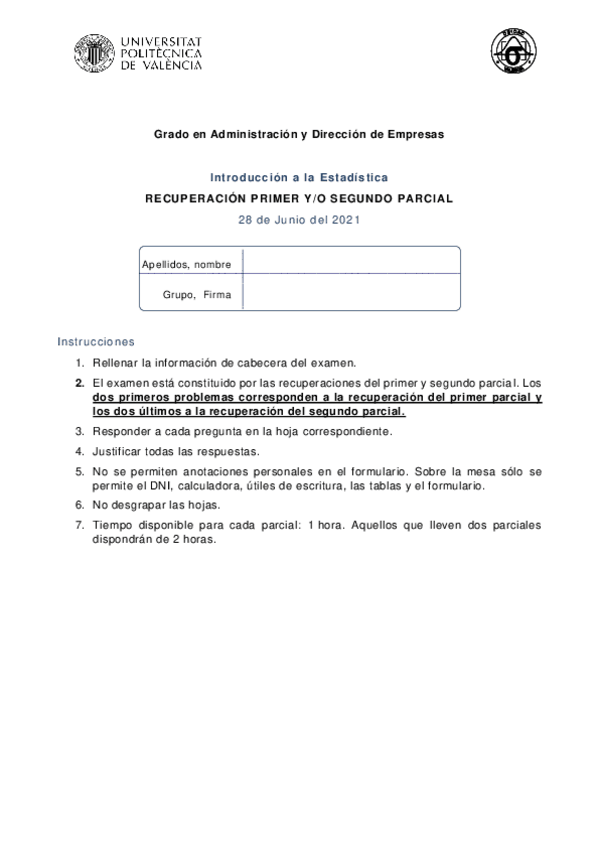 UNIVERSITAT POLITÈCNICA DE VALÈNCIA

Grado en Administración y Dirección de Empresas

Introducción a la Estadística

RECUPERACIÓN PRIMER Y/O SEGUNDO PARCIAL

28 de Junio del 2021

| Apellidos, nombre | |
|---|---|
| Grupo, Firma | |

Instrucciones

1. Rellenar la información de cabecera del examen.
2. El examen está constituido por las recuperaciones del primer y segundo parcial. Los dos primeros problemas corresponden a la recuperación del primer parcial y los dos últimos a la recuperación del segundo parcial.
3. Responder a cada pregunta en la hoja correspondiente.
4. Justificar todas las respuestas.
5. No se permiten anotaciones personales en el formulario. Sobre la mesa sólo se permite el DNI, calculadora, útiles de escritura, las tablas y el formulario.
6. No desgrapar las hojas.
7. Tiempo disponible para cada parcial: 1 hora. Aquellos que lleven dos parciales dispondrán de 2 horas.